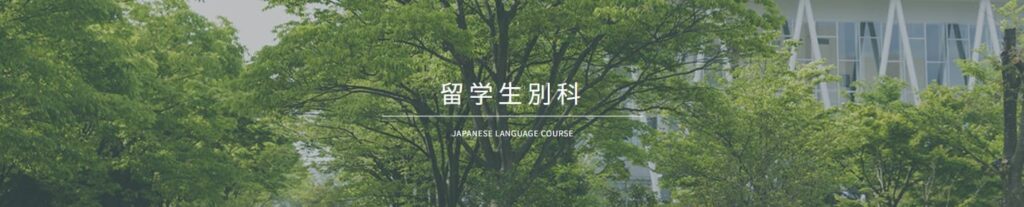 留学生別科

JAPANESE LANGUAGE COURSE